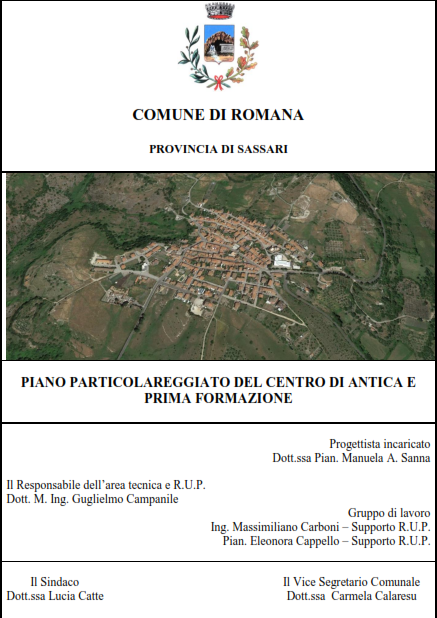 COMUNE DI ROMANA

PROVINCIA DI SASSARI

PIANO PARTICOLAREGGIATO DEL CENTRO DI ANTICA E PRIMA FORMAZIONE

Progettista incaricato
Dott.ssa Pian. Manuela A. Sanna

Il Responsabile dell'area tecnica e R.U.P.
Dott. M. Ing. Guglielmo Campanile

Gruppo di lavoro
Ing. Massimiliano Carboni – Supporto R.U.P.
Pian. Eleonora Cappello – Supporto R.U.P.

Il Sindaco
Dott.ssa Lucia Catte

Il Vice Segretario Comunale
Dott.ssa Carmela Calaresu